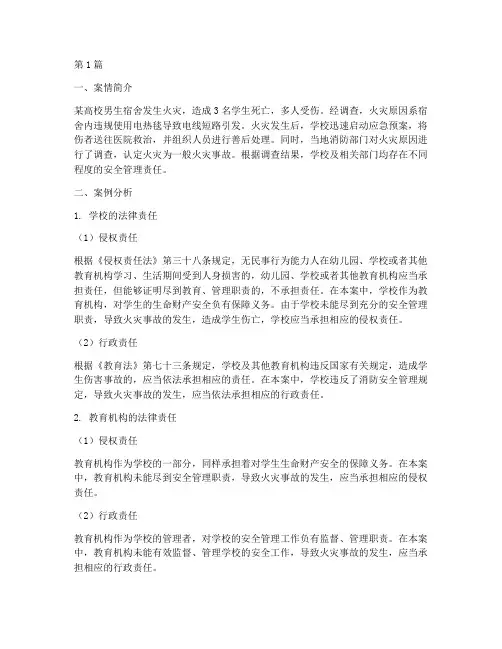 第1篇

一、案情简介

某高校男生宿舍发生火灾，造成3名学生死亡，多人受伤。经调查，火灾原因系宿舍内违规使用电热毯导致电线短路引发。火灾发生后，学校迅速启动应急预案，将伤者送往医院救治，并组织人员进行善后处理。同时，当地消防部门对火灾原因进行了调查，认定火灾为一般火灾事故。根据调查结果，学校及相关部门均存在不同程度的安全管理责任。

二、案例分析

1. 学校的法律责任

（1）侵权责任

根据《侵权责任法》第三十八条规定，无民事行为能力人在幼儿园、学校或者其他教育机构学习、生活期间受到人身损害的，幼儿园、学校或者其他教育机构应当承担责任，但能够证明尽到教育、管理职责的，不承担责任。在本案中，学校作为教育机构，对学生的生命财产安全负有保障义务。由于学校未能尽到充分的安全管理职责，导致火灾事故的发生，造成学生伤亡，学校应当承担相应的侵权责任。

（2）行政责任

根据《教育法》第七十三条规定，学校及其他教育机构违反国家有关规定，造成学生伤害事故的，应当依法承担相应的责任。在本案中，学校违反了消防安全管理规定，导致火灾事故的发生，应当依法承担相应的行政责任。

2. 教育机构的法律责任

（1）侵权责任

教育机构作为学校的一部分，同样承担着对学生生命财产安全的保障义务。在本案中，教育机构未能尽到安全管理职责，导致火灾事故的发生，应当承担相应的侵权责任。

（2）行政责任

教育机构作为学校的管理者，对学校的安全管理工作负有监督、管理职责。在本案中，教育机构未能有效监督、管理学校的安全工作，导致火灾事故的发生，应当承担相应的行政责任。